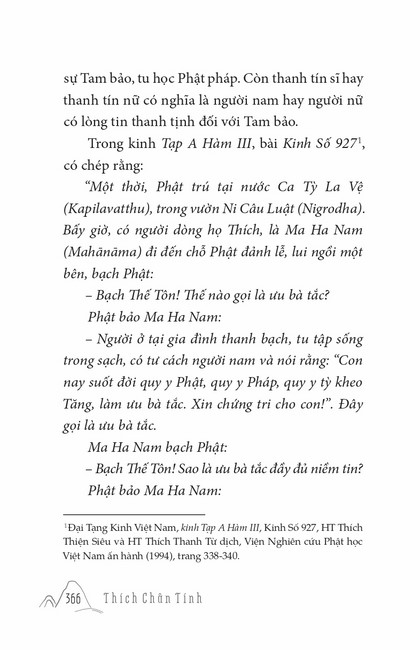 sự Tam bảo, tu học Phật pháp. Còn thanh tín sĩ hay thanh tín nữ có nghĩa là người nam hay người nữ có lòng tin thanh tịnh đối với Tam bảo.

Trong kinh Tạp A Hàm III, bài Kinh Số 927$^1$, có chép rằng:

"Một thời, Phật trú tại nước Ca Tỳ La Vệ (Kapilavatthu), trong vườn Ni Câu Luật (Nigrodha). Bấy giờ, có người dòng họ Thích, là Ma Ha Nam (Mahānāma) đi đến chỗ Phật đảnh lễ, lui ngồi một bên, bạch Phật:

– Bạch Thế Tôn! Thế nào gọi là ưu bà tắc?

Phật bảo Ma Ha Nam:

– Người ở tại gia đình thanh bạch, tu tập sống trong sạch, có tư cách người nam và nói rằng: "Con nay suốt đời quy y Phật, quy y Pháp, quy y tỳ kheo Tăng, làm ưu bà tắc. Xin chứng tri cho con!". Đây gọi là ưu bà tắc.

Ma Ha Nam bạch Phật:

– Bạch Thế Tôn! Sao là ưu bà tắc đầy đủ niềm tin?

Phật bảo Ma Ha Nam:

$^1$Đại Tạng Kinh Việt Nam, kinh Tạp A Hàm III, Kinh Số 927, HT Thích Thiện Siêu và HT Thích Thanh Từ dịch, Viện Nghiên cứu Phật học Việt Nam ấn hành (1994), trang 338-340.

366 Thích Chân Tính